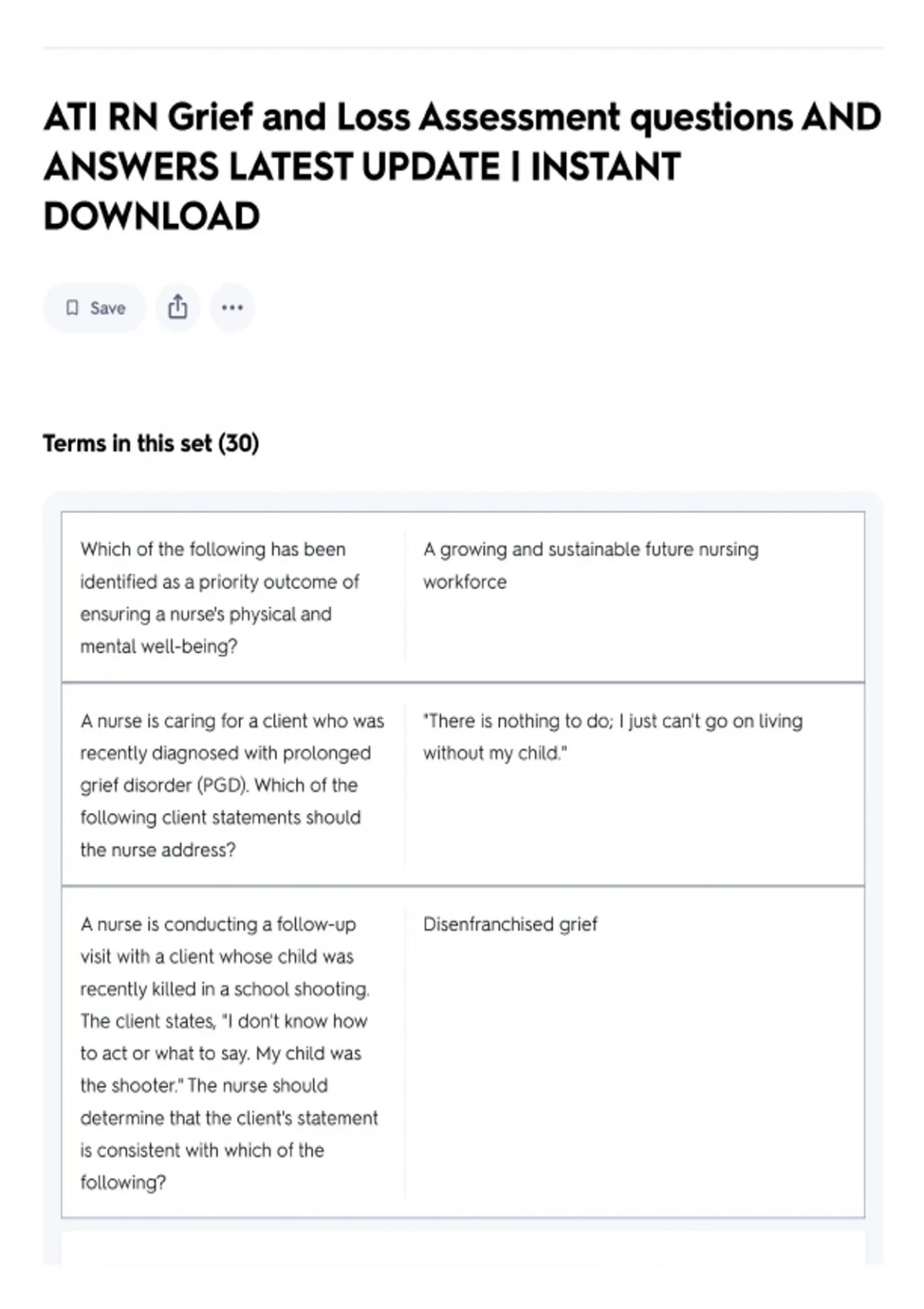 ATI RN Grief and Loss Assessment questions AND ANSWERS LATEST UPDATE | INSTANT DOWNLOAD

Save

Terms in this set (30)

| | |
|---|---|
| Which of the following has been identified as a priority outcome of ensuring a nurse's physical and mental well-being? | A growing and sustainable future nursing workforce |
| A nurse is caring for a client who was recently diagnosed with prolonged grief disorder (PGD). Which of the following client statements should the nurse address? | "There is nothing to do; I just can't go on living without my child." |
| A nurse is conducting a follow-up visit with a client whose child was recently killed in a school shooting. The client states, "I don't know how to act or what to say. My child was the shooter." The nurse should determine that the client's statement is consistent with which of the following? | Disenfranchised grief |